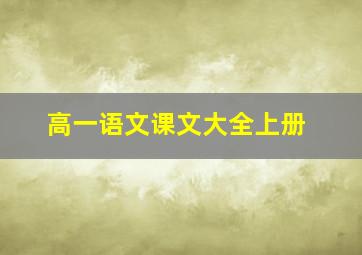 高一语文课文大全上册